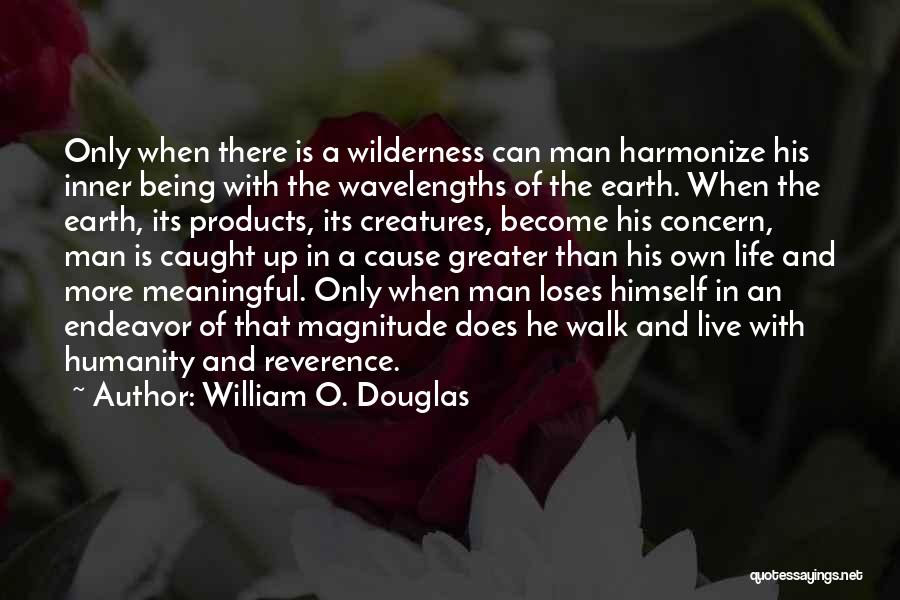 Only when there is a wilderness can man harmonize his inner being with the wavelengths of the earth. When the earth, its products, its creatures, become his concern, man is caught up in a cause greater than his own life and more meaningful. Only when man loses himself in an endeavor of that magnitude does he walk and live with humanity and reverence.

~ Author: William O. Douglas

quotessayings.net